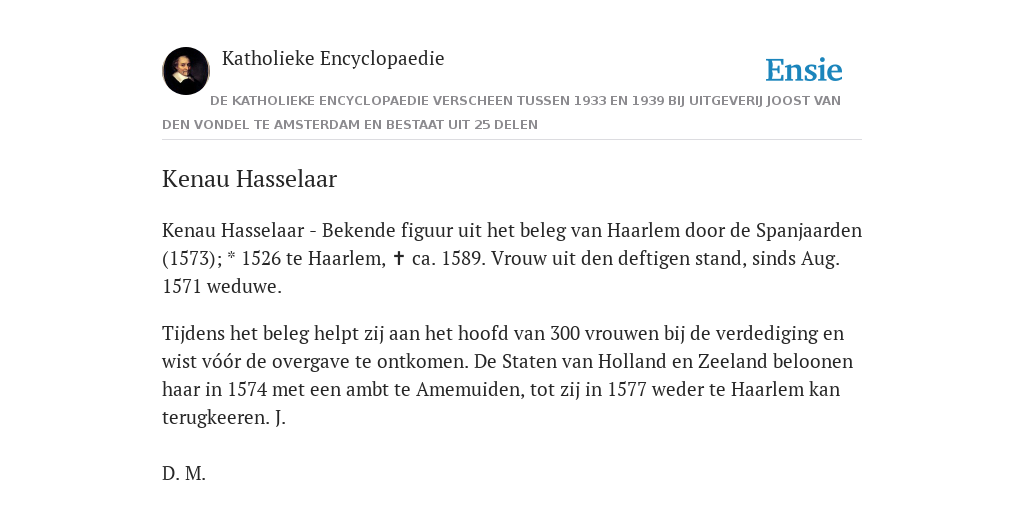 Katholieke Encyclopaedie

Ensie

DE KATHOLIEKE ENCYCLOPAEDIE VERSCHEEN TUSSEN 1933 EN 1939 BIJ UITGEVERIJ JOOST VAN DEN VONDEL TE AMSTERDAM EN BESTAAT UIT 25 DELEN

Kenau Hasselaar

Kenau Hasselaar - Bekende figuur uit het beleg van Haarlem door de Spanjaarden (1573); * 1526 te Haarlem, ✝ ca. 1589. Vrouw uit den deftigen stand, sinds Aug. 1571 weduwe.

Tijdens het beleg helpt zij aan het hoofd van 300 vrouwen bij de verdediging en wist vóór de overgave te ontkomen. De Staten van Holland en Zeeland beloonen haar in 1574 met een ambt te Amemuiden, tot zij in 1577 weder te Haarlem kan terugkeeren. J.

D. M.